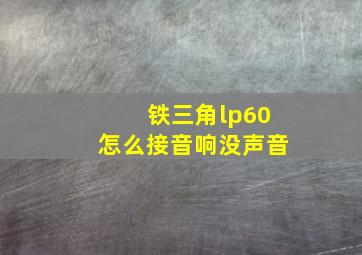 铁三角lp60
怎么接音响没声音